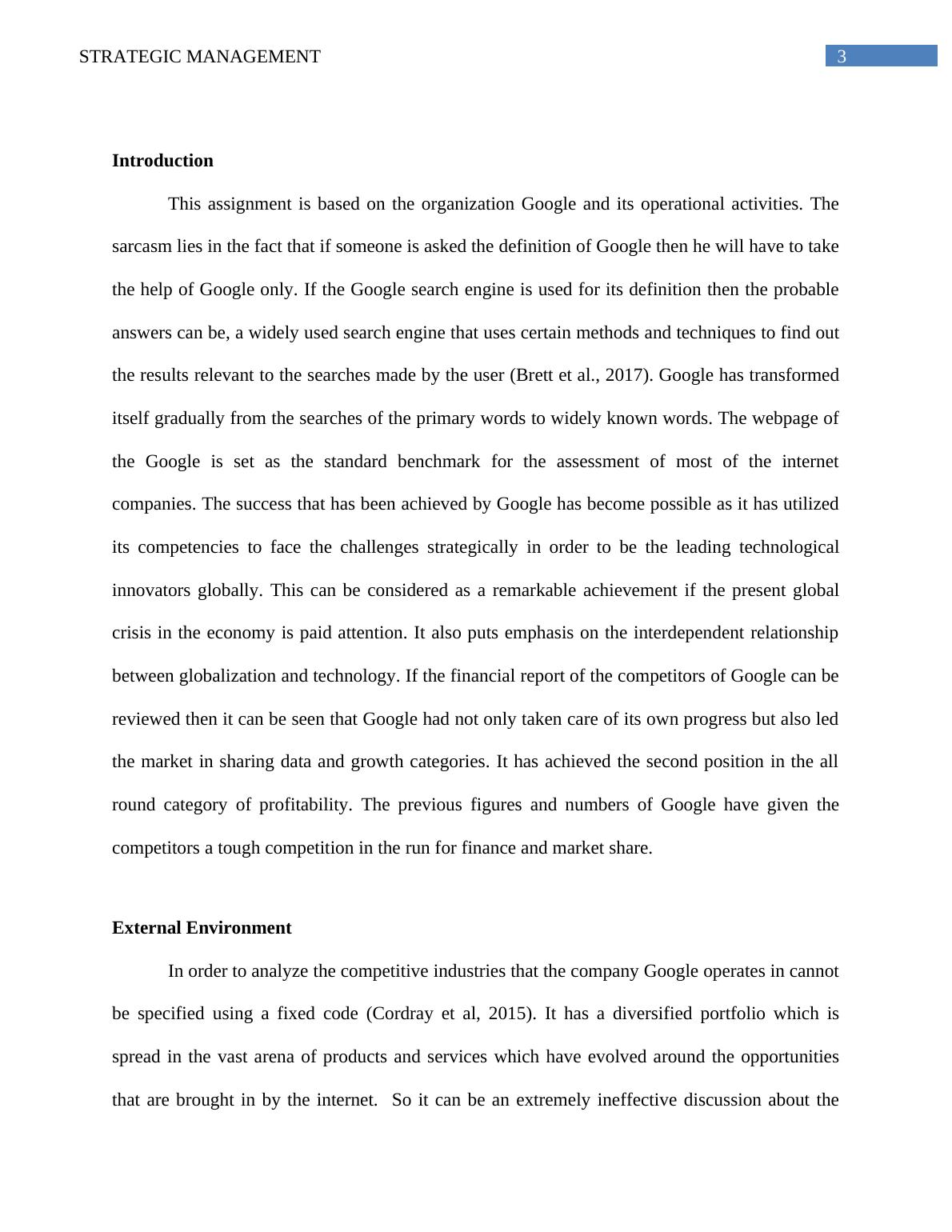 STRATEGIC MANAGEMENT 3

Introduction

This assignment is based on the organization Google and its operational activities. The sarcasm lies in the fact that if someone is asked the definition of Google then he will have to take the help of Google only. If the Google search engine is used for its definition then the probable answers can be, a widely used search engine that uses certain methods and techniques to find out the results relevant to the searches made by the user (Brett et al., 2017). Google has transformed itself gradually from the searches of the primary words to widely known words. The webpage of the Google is set as the standard benchmark for the assessment of most of the internet companies. The success that has been achieved by Google has become possible as it has utilized its competencies to face the challenges strategically in order to be the leading technological innovators globally. This can be considered as a remarkable achievement if the present global crisis in the economy is paid attention. It also puts emphasis on the interdependent relationship between globalization and technology. If the financial report of the competitors of Google can be reviewed then it can be seen that Google had not only taken care of its own progress but also led the market in sharing data and growth categories. It has achieved the second position in the all round category of profitability. The previous figures and numbers of Google have given the competitors a tough competition in the run for finance and market share.

External Environment

In order to analyze the competitive industries that the company Google operates in cannot be specified using a fixed code (Cordray et al, 2015). It has a diversified portfolio which is spread in the vast arena of products and services which have evolved around the opportunities that are brought in by the internet. So it can be an extremely ineffective discussion about the